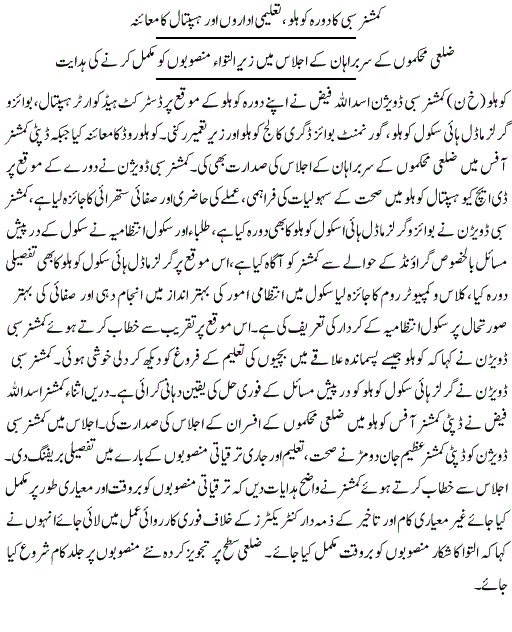 کمشنر سبی کا دورہ کوہلو، تعلیمی اداروں اور ہسپتال کا معائنہ

ضلعی محکموں کے سربراہان کے اجلاس میں زیر التواء منصوبوں کو مکمل کرنے کی ہدایت

کوہلو (خ ن) کمشنر سبی ڈویژن اسد اللہ فیض نے اپنے دورہ کوہلو کے موقع پر ڈسٹرکٹ ہیڈ کوارٹر ہسپتال، بوائز و گرلز ماڈل ہائی سکول کوہلو، گورنمنٹ بوائز ڈگری کالج کوہلو اور زیر تعمیر کنی۔ کوہلو روڈ کا معائنہ کیا جبکہ ڈپٹی کمشنر آفس میں ضلعی محکموں کے سربراہان کے اجلاس کی صدارت بھی کی۔ کمشنر سبی ڈویژن نے دورے کے موقع پر ڈی ایچ کیو ہسپتال کوہلو میں صحت کے سہولیات کی فراہمی، عملے کی حاضری اور صفائی ستھرائی کا جائزہ لیا ہے، کمشنر سبی ڈویژن نے بوائز و گرلز ماڈل ہائی اسکول کوہلو کا بھی دورہ کیا ہے، طلباء اور سکول انتظامیہ نے سکول کے درپیش مسائل بالخصوص گراؤنڈ کے حوالے سے کمشنر کو آگاہ کیا ہے، اس موقع پر گرلز ماڈل ہائی سکول کوہلو کا بھی تفصیلی دورہ کیا، کلاس و کمپیوٹر روم کا جائزہ لیا سکول میں انتظامی امور کی بہتر انداز میں انجام دہی اور صفائی کی بہتر صورتحال پر سکول انتظامیہ کے کردار کی تعریف کی ہے۔ اس موقع پر تقریب سے خطاب کرتے ہوئے کمشنر سبی ڈویژن نے کہا کہ کوہلو جیسے پسماندہ علاقے میں بچیوں کی تعلیم کے فروغ کو دیکھ کر دلی خوشی ہوئی۔ کمشنر سبی ڈویژن نے گرلز ہائی سکول کوہلو کو درپیش مسائل کے فوری حل کی یقین دہانی کرائی ہے۔ دریں اثناء کمشنر اسد اللہ فیض نے ڈپٹی کمشنر آفس کوہلو میں ضلعی محکموں کے افسران کے اجلاس کی صدارت کی۔ اجلاس میں کمشنر سبی ڈویژن کو ڈپٹی کمشنر عظیم جان دومڑ نے صحت، تعلیم اور جاری ترقیاتی منصوبوں کے بارے میں تفصیلی بریفنگ دی۔ اجلاس سے خطاب کرتے ہوئے کمشنر نے واضح ہدایات دیں کہ ترقیاتی منصوبوں کو بروقت اور معیاری طور پر مکمل کیا جائے غیر معیاری کام اور تاخیر کے ذمہ دار کنٹریکٹرز کے خلاف فوری کارروائی عمل میں لائی جائے انہوں نے کہا کہ التوا کا شکار منصوبوں کو بروقت مکمل کیا جائے۔ ضلعی سطح پر تجویز کردہ نئے منصوبوں پر جلد کام شروع کیا جائے۔